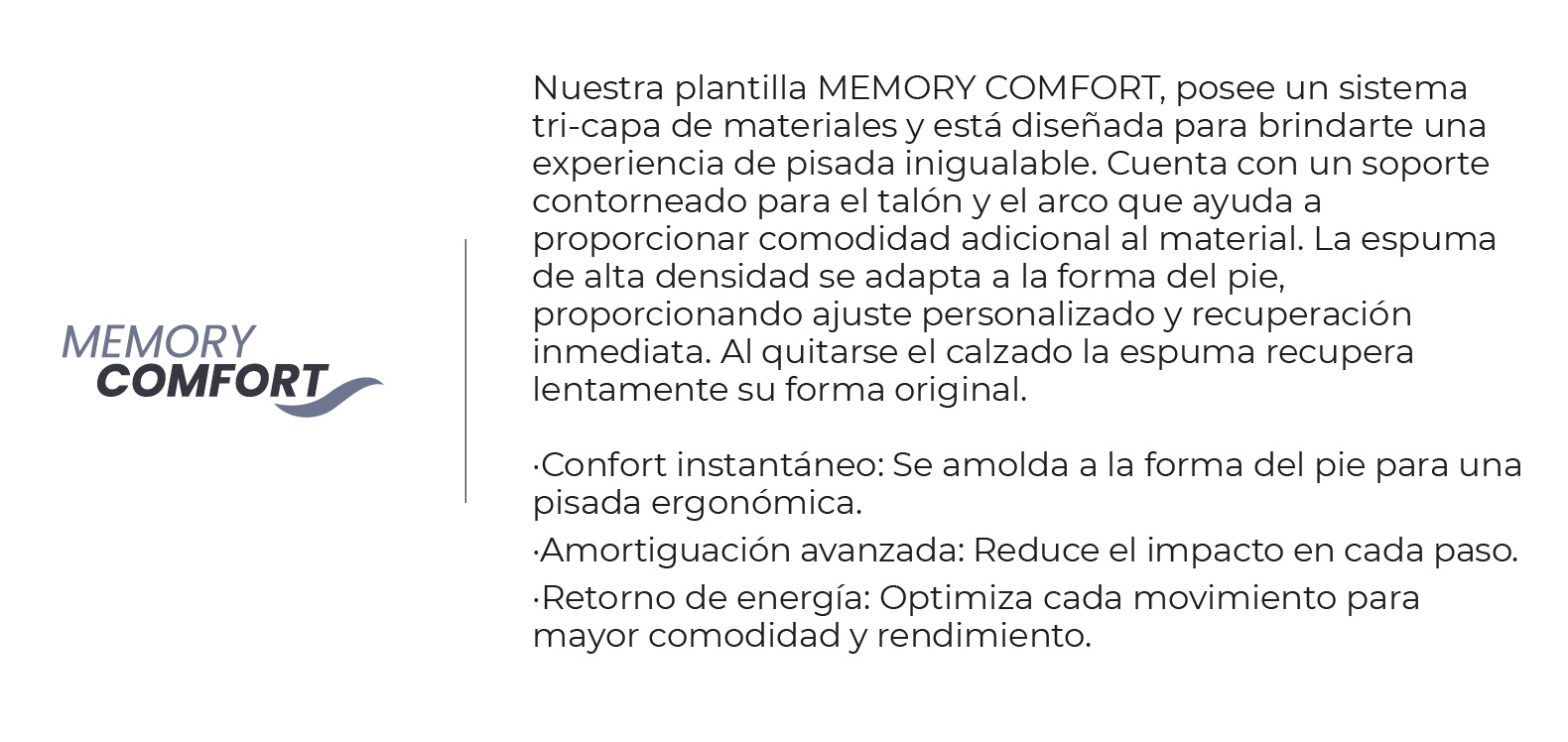 MEMORY
COMFORT

Nuestra plantilla MEMORY COMFORT, posee un sistema tri-capa de materiales y está diseñada para brindarte una experiencia de pisada inigualable. Cuenta con un soporte contorneado para el talón y el arco que ayuda a proporcionar comodidad adicional al material. La espuma de alta densidad se adapta a la forma del pie, proporcionando ajuste personalizado y recuperación inmediata. Al quitarse el calzado la espuma recupera lentamente su forma original.

·Confort instantáneo: Se amolda a la forma del pie para una pisada ergonómica.

·Amortiguación avanzada: Reduce el impacto en cada paso.

·Retorno de energía: Optimiza cada movimiento para mayor comodidad y rendimiento.